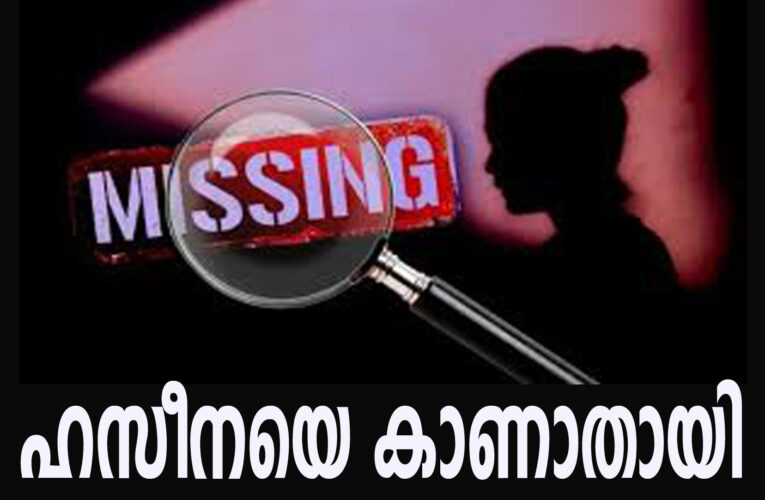 MISSING

ഹസീനയെ കാണാതായി